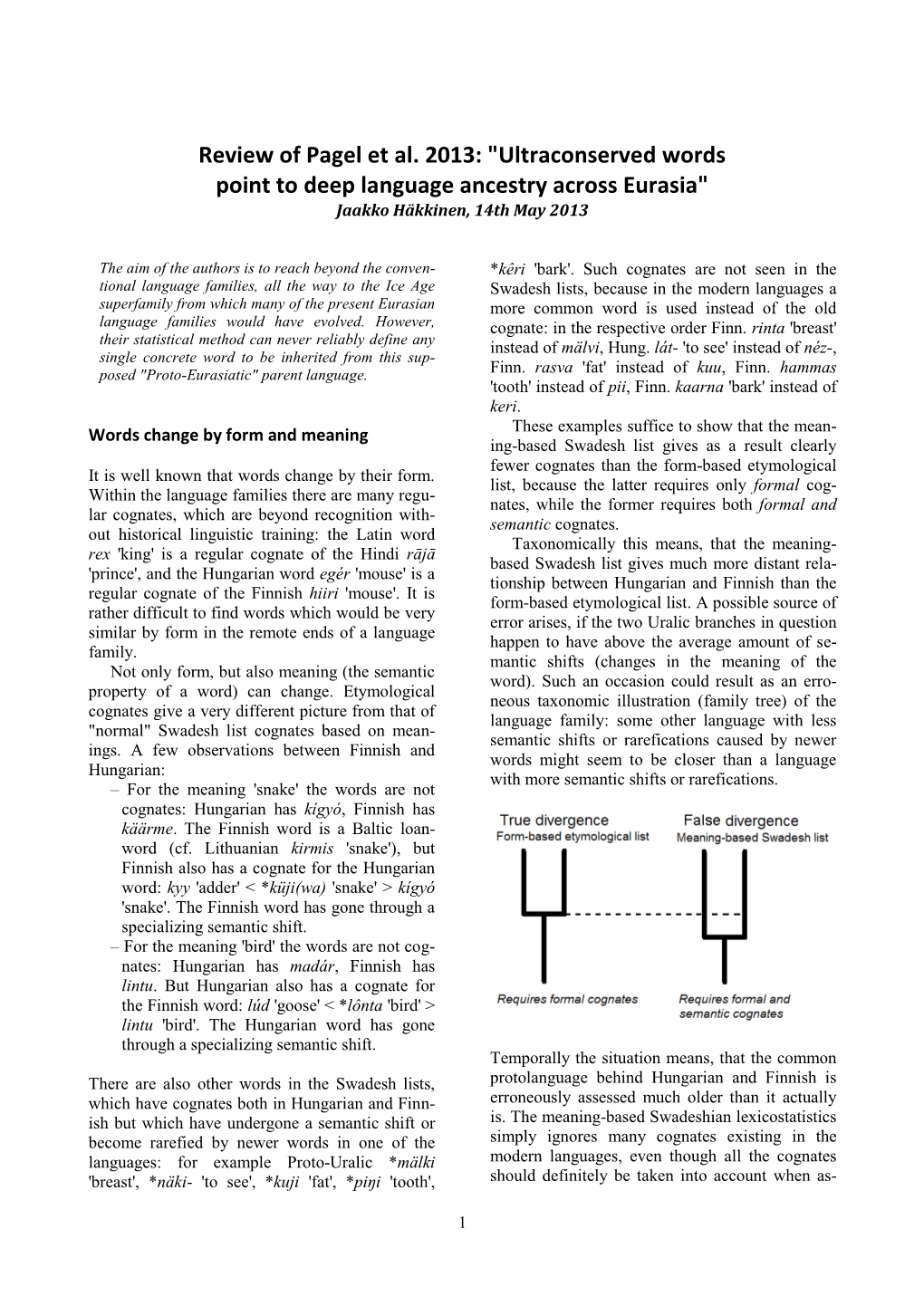 Review of Pagel et al. 2013: "Ultraconserved words point to deep language ancestry across Eurasia"
Jaakko Häkkinen, 14th May 2013

The aim of the authors is to reach beyond the conventional language families, all the way to the Ice Age superfamily from which many of the present Eurasian language families would have evolved. However, their statistical method can never reliably define any single concrete word to be inherited from this supposed "Proto-Eurasiatic" parent language.

Words change by form and meaning

It is well known that words change by their form. Within the language families there are many regular cognates, which are beyond recognition without historical linguistic training: the Latin word rex 'king' is a regular cognate of the Hindi rājā 'prince', and the Hungarian word egér 'mouse' is a regular cognate of the Finnish hiiri 'mouse'. It is rather difficult to find words which would be very similar by form in the remote ends of a language family.

Not only form, but also meaning (the semantic property of a word) can change. Etymological cognates give a very different picture from that of "normal" Swadesh list cognates based on meanings. A few observations between Finnish and Hungarian:

– For the meaning 'snake' the words are not cognates: Hungarian has kígyó, Finnish has käärme. The Finnish word is a Baltic loanword (cf. Lithuanian kirmis 'snake'), but Finnish also has a cognate for the Hungarian word: kyy 'adder' < *küji(wa) 'snake' > kígyó 'snake'. The Finnish word has gone through a specializing semantic shift.

– For the meaning 'bird' the words are not cognates: Hungarian has madár, Finnish has lintu. But Hungarian also has a cognate for the Finnish word: lúd 'goose' < *lônta 'bird' > lintu 'bird'. The Hungarian word has gone through a specializing semantic shift.

There are also other words in the Swadesh lists, which have cognates both in Hungarian and Finnish but which have undergone a semantic shift or become rarefied by newer words in one of the languages: for example Proto-Uralic *mälki 'breast', *näki- 'to see', *kuji 'fat', *piŋi 'tooth', *kêri 'bark'. Such cognates are not seen in the Swadesh lists, because in the modern languages a more common word is used instead of the old cognate: in the respective order Finn. rinta 'breast' instead of mälvi, Hung. lát- 'to see' instead of néz-, Finn. rasva 'fat' instead of kuu, Finn. hammas 'tooth' instead of pii, Finn. kaarna 'bark' instead of keri.

These examples suffice to show that the meaning-based Swadesh list gives as a result clearly fewer cognates than the form-based etymological list, because the latter requires only formal cognates, while the former requires both formal and semantic cognates.

Taxonomically this means, that the meaning-based Swadesh list gives much more distant relationship between Hungarian and Finnish than the form-based etymological list. A possible source of error arises, if the two Uralic branches in question happen to have above the average amount of semantic shifts (changes in the meaning of the word). Such an occasion could result as an erroneous taxonomic illustration (family tree) of the language family: some other language with less semantic shifts or rarefications caused by newer words might seem to be closer than a language with more semantic shifts or rarefications.

True divergence
Form-based etymological list
False divergence
Meaning-based Swadesh list
Requires formal cognates
Requires formal and semantic cognates

Temporally the situation means, that the common protolanguage behind Hungarian and Finnish is erroneously assessed much older than it actually is. The meaning-based Swadeshian lexicostatistics simply ignores many cognates existing in the modern languages, even though all the cognates should definitely be taken into account when as-

1